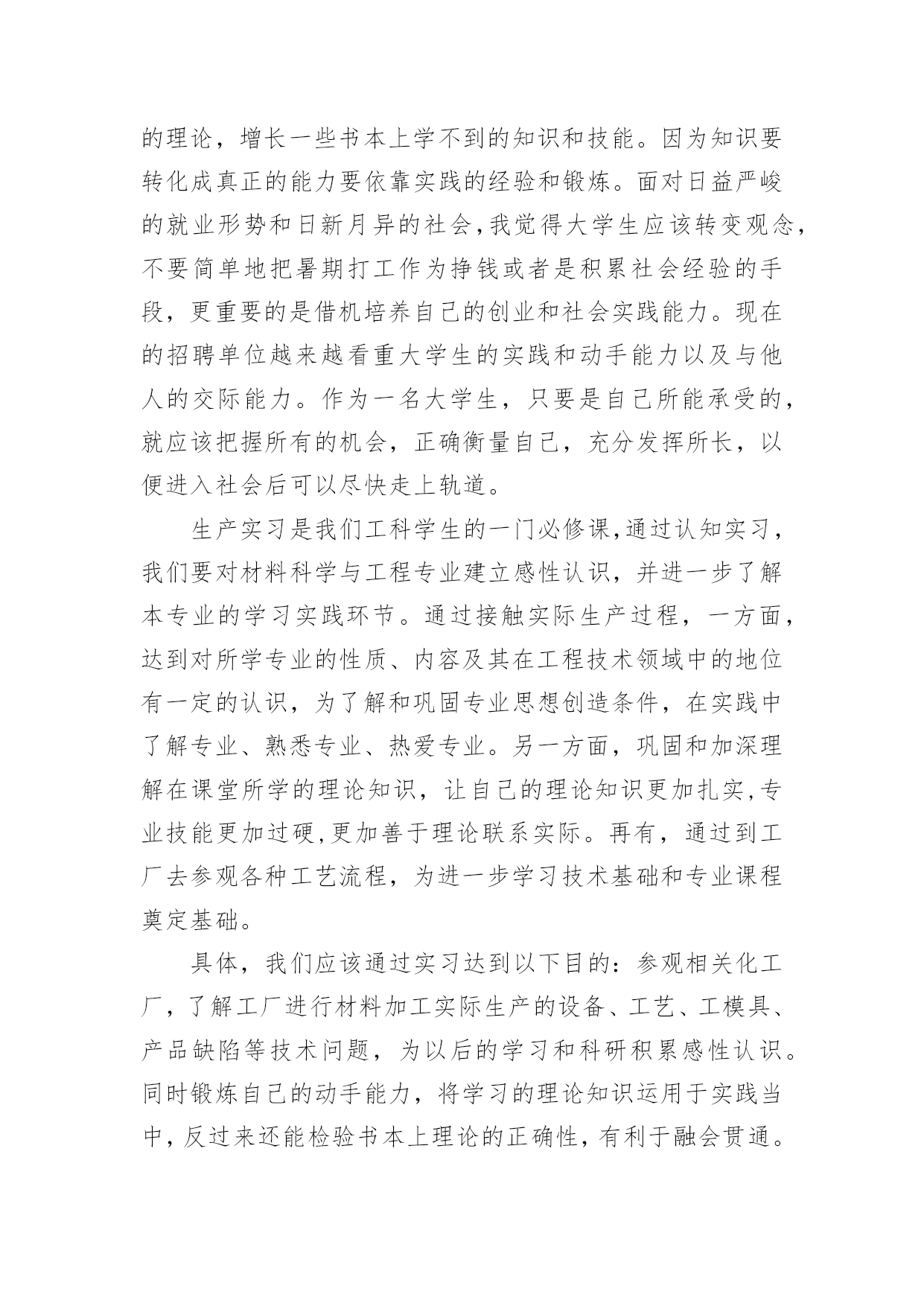 的理论，增长一些书本上学不到的知识和技能。因为知识要转化成真正的能力要依靠实践的经验和锻炼。面对日益严峻的就业形势和日新月异的社会,我觉得大学生应该转变观念,不要简单地把暑期打工作为挣钱或者是积累社会经验的手段，更重要的是借机培养自己的创业和社会实践能力。现在的招聘单位越来越看重大学生的实践和动手能力以及与他人的交际能力。作为一名大学生，只要是自己所能承受的，就应该把握所有的机会，正确衡量自己，充分发挥所长，以便进入社会后可以尽快走上轨道。

生产实习是我们工科学生的一门必修课,通过认知实习，我们要对材料科学与工程专业建立感性认识，并进一步了解本专业的学习实践环节。通过接触实际生产过程，一方面，达到对所学专业的性质、内容及其在工程技术领域中的地位有一定的认识，为了解和巩固专业思想创造条件，在实践中了解专业、熟悉专业、热爱专业。另一方面，巩固和加深理解在课堂所学的理论知识，让自己的理论知识更加扎实,专业技能更加过硬,更加善于理论联系实际。再有，通过到工厂去参观各种工艺流程，为进一步学习技术基础和专业课程奠定基础。

具体，我们应该通过实习达到以下目的：参观相关化工厂，了解工厂进行材料加工实际生产的设备、工艺、工模具、产品缺陷等技术问题，为以后的学习和科研积累感性认识。同时锻炼自己的动手能力，将学习的理论知识运用于实践当中，反过来还能检验书本上理论的正确性，有利于融会贯通。